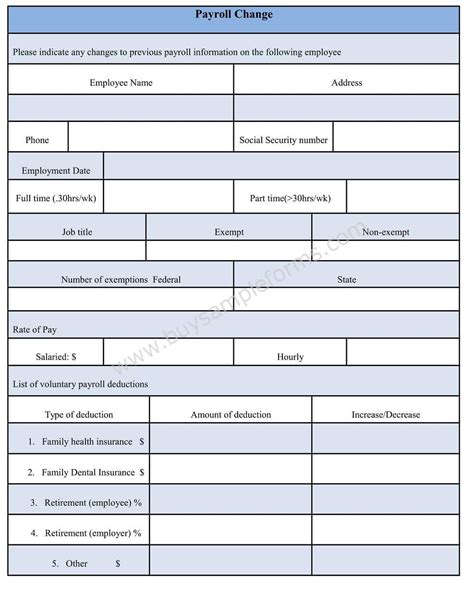 Payroll Change

Please indicate any changes to previous payroll information on the following employee

| Employee Name | Address |
|---|---|
| | |

| Phone | | Social Security number | |
|---|---|---|---|

| Employment Date | |
|---|---|

| Full time (.30hrs/wk) | | Part time(>30hrs/wk) | |
|---|---|---|---|

| Job title | Exempt | Non-exempt |
|---|---|---|
| | | |

| Number of exemptions Federal | State |
|---|---|
| | |

Rate of Pay

| Salaried: $ | | Hourly | |
|---|---|---|---|

List of voluntary payroll deductions

| Type of deduction | Amount of deduction | Increase/Decrease |
|---|---|---|
| 1. Family health insurance $ | | |
| 2. Family Dental Insurance $ | | |
| 3. Retirement (employee) % | | |
| 4. Retirement (employer) % | | |
| 5. Other $ | | |

www.buysampleforms.com